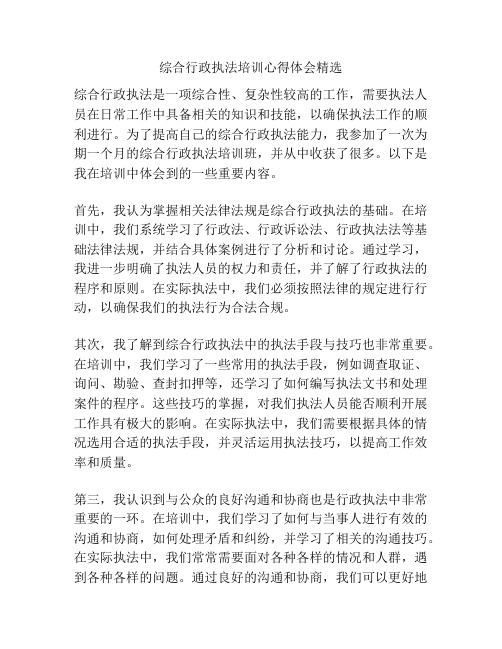 综合行政执法培训心得体会精选

综合行政执法是一项综合性、复杂性较高的工作，需要执法人员在日常工作中具备相关的知识和技能，以确保执法工作的顺利进行。为了提高自己的综合行政执法能力，我参加了一次为期一个月的综合行政执法培训班，并从中收获了很多。以下是我在培训中体会到的一些重要内容。

首先，我认为掌握相关法律法规是综合行政执法的基础。在培训中，我们系统学习了行政法、行政诉讼法、行政执法法等基础法律法规，并结合具体案例进行了分析和讨论。通过学习，我进一步明确了执法人员的权力和责任，并了解了行政执法的程序和原则。在实际执法中，我们必须按照法律的规定进行行动，以确保我们的执法行为合法合规。

其次，我了解到综合行政执法中的执法手段与技巧也非常重要。在培训中，我们学习了一些常用的执法手段，例如调查取证、询问、勘验、查封扣押等，还学习了如何编写执法文书和处理案件的程序。这些技巧的掌握，对我们执法人员能否顺利开展工作具有极大的影响。在实际执法中，我们需要根据具体的情况选用合适的执法手段，并灵活运用执法技巧，以提高工作效率和质量。

第三，我认识到与公众的良好沟通和协商也是行政执法中非常重要的一环。在培训中，我们学习了如何与当事人进行有效的沟通和协商，如何处理矛盾和纠纷，并学习了相关的沟通技巧。在实际执法中，我们常常需要面对各种各样的情况和人群，遇到各种各样的问题。通过良好的沟通和协商，我们可以更好地